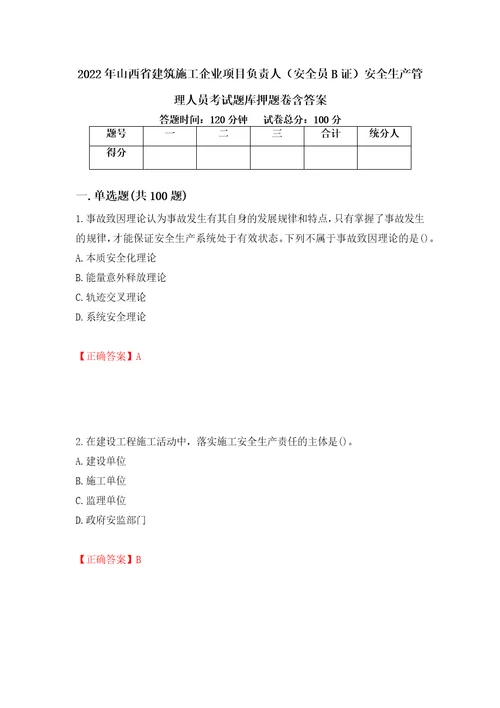 2022年山西省建筑施工企业项目负责人（安全员B证）安全生产管理人员考试题库押题卷含答案

答题时间：120分钟　试卷总分：100分

| 题号 | 一 | 二 | 三 | 合计 | 统分人 |
|---|---|---|---|---|---|
| 得分 | | | | | |

一.单选题(共100题)

1.事故致因理论认为事故发生有其自身的发展规律和特点，只有掌握了事故发生的规律，才能保证安全生产系统处于有效状态。下列不属于事故致因理论的是()。

A.本质安全化理论

B.能量意外释放理论

C.轨迹交叉理论

D.系统安全理论

【正确答案】A

2.在建设工程施工活动中，落实施工安全生产责任的主体是()。

A.建设单位

B.施工单位

C.监理单位

D.政府安监部门

【正确答案】B